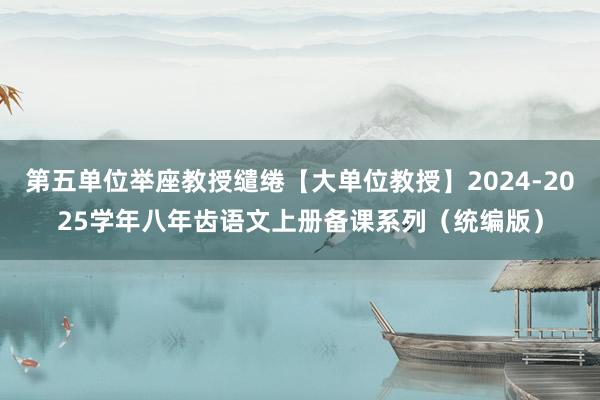 第五单位举座教授缱绻【大单位教授】2024-2025学年八年齿语文上册备课系列（统编版）